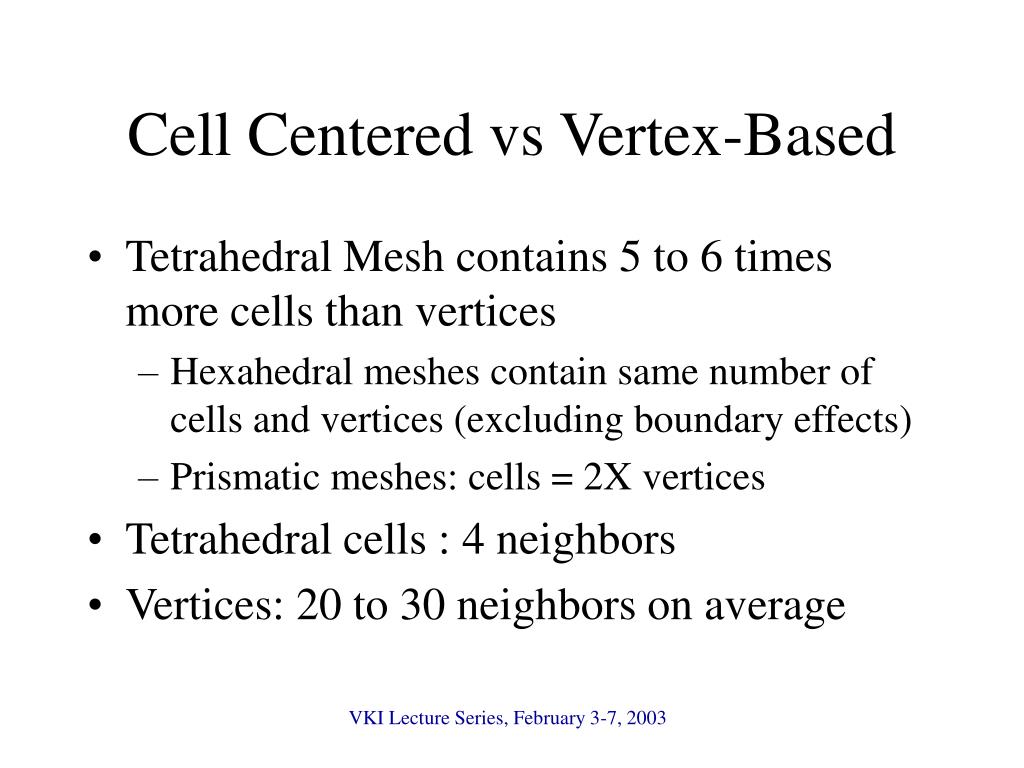 Cell Centered vs Vertex-Based

• Tetrahedral Mesh contains 5 to 6 times more cells than vertices
– Hexahedral meshes contain same number of cells and vertices (excluding boundary effects)
– Prismatic meshes: cells = 2X vertices
• Tetrahedral cells : 4 neighbors
• Vertices: 20 to 30 neighbors on average

VKI Lecture Series, February 3-7, 2003